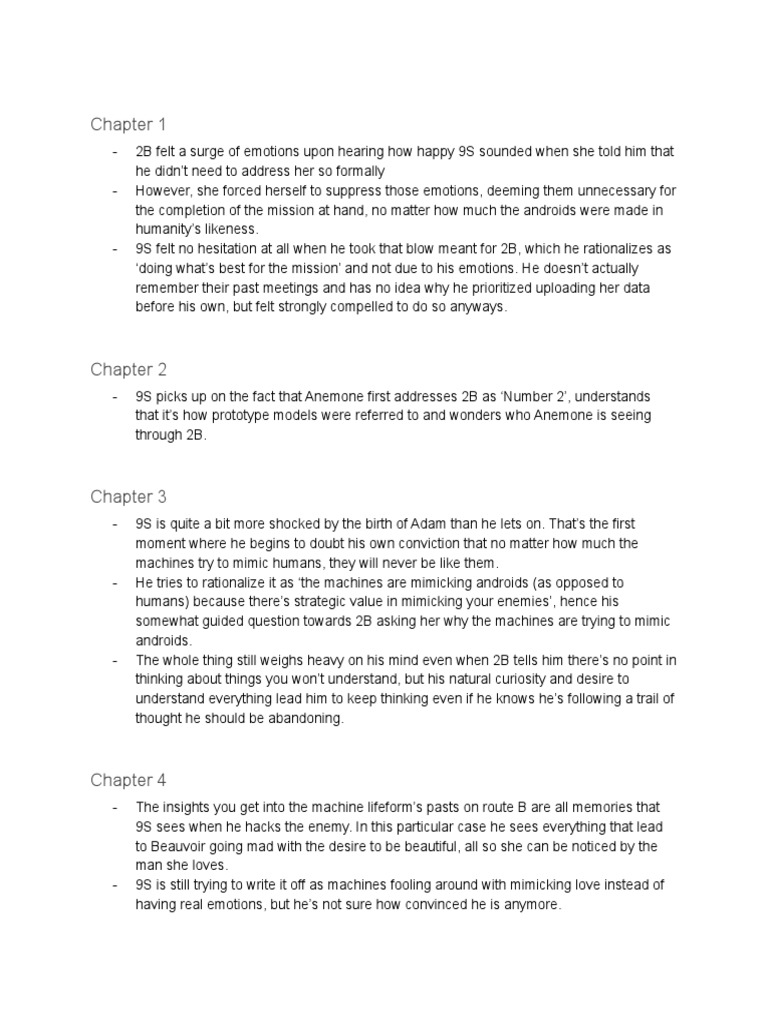 Chapter 1

- 2B felt a surge of emotions upon hearing how happy 9S sounded when she told him that he didn't need to address her so formally
- However, she forced herself to suppress those emotions, deeming them unnecessary for the completion of the mission at hand, no matter how much the androids were made in humanity's likeness.
- 9S felt no hesitation at all when he took that blow meant for 2B, which he rationalizes as 'doing what's best for the mission' and not due to his emotions. He doesn't actually remember their past meetings and has no idea why he prioritized uploading her data before his own, but felt strongly compelled to do so anyways.

Chapter 2

- 9S picks up on the fact that Anemone first addresses 2B as 'Number 2', understands that it's how prototype models were referred to and wonders who Anemone is seeing through 2B.

Chapter 3

- 9S is quite a bit more shocked by the birth of Adam than he lets on. That's the first moment where he begins to doubt his own conviction that no matter how much the machines try to mimic humans, they will never be like them.
- He tries to rationalize it as 'the machines are mimicking androids (as opposed to humans) because there's strategic value in mimicking your enemies', hence his somewhat guided question towards 2B asking her why the machines are trying to mimic androids.
- The whole thing still weighs heavy on his mind even when 2B tells him there's no point in thinking about things you won't understand, but his natural curiosity and desire to understand everything lead him to keep thinking even if he knows he's following a trail of thought he should be abandoning.

Chapter 4

- The insights you get into the machine lifeform's pasts on route B are all memories that 9S sees when he hacks the enemy. In this particular case he sees everything that lead to Beauvoir going mad with the desire to be beautiful, all so she can be noticed by the man she loves.
- 9S is still trying to write it off as machines fooling around with mimicking love instead of having real emotions, but he's not sure how convinced he is anymore.